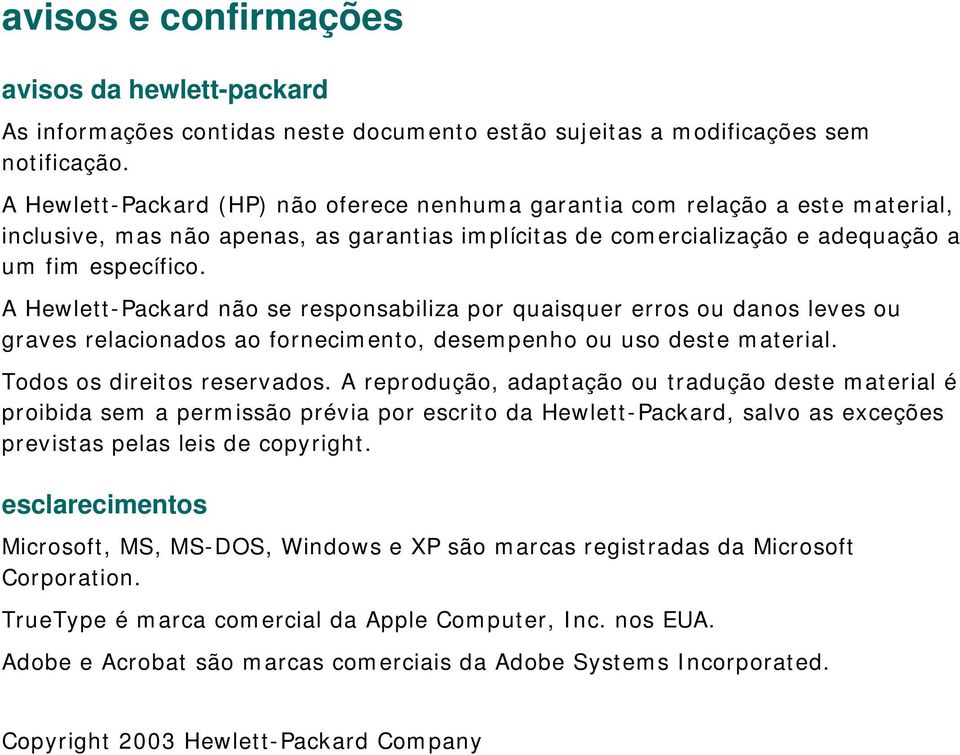 avisos e confirmações

avisos da hewlett-packard

As informações contidas neste documento estão sujeitas a modificações sem notificação.

A Hewlett-Packard (HP) não oferece nenhuma garantia com relação a este material, inclusive, mas não apenas, as garantias implícitas de comercialização e adequação a um fim específico.

A Hewlett-Packard não se responsabiliza por quaisquer erros ou danos leves ou graves relacionados ao fornecimento, desempenho ou uso deste material.

Todos os direitos reservados. A reprodução, adaptação ou tradução deste material é proibida sem a permissão prévia por escrito da Hewlett-Packard, salvo as exceções previstas pelas leis de copyright.

esclarecimentos

Microsoft, MS, MS-DOS, Windows e XP são marcas registradas da Microsoft Corporation.

TrueType é marca comercial da Apple Computer, Inc. nos EUA.

Adobe e Acrobat são marcas comerciais da Adobe Systems Incorporated.

Copyright 2003 Hewlett-Packard Company